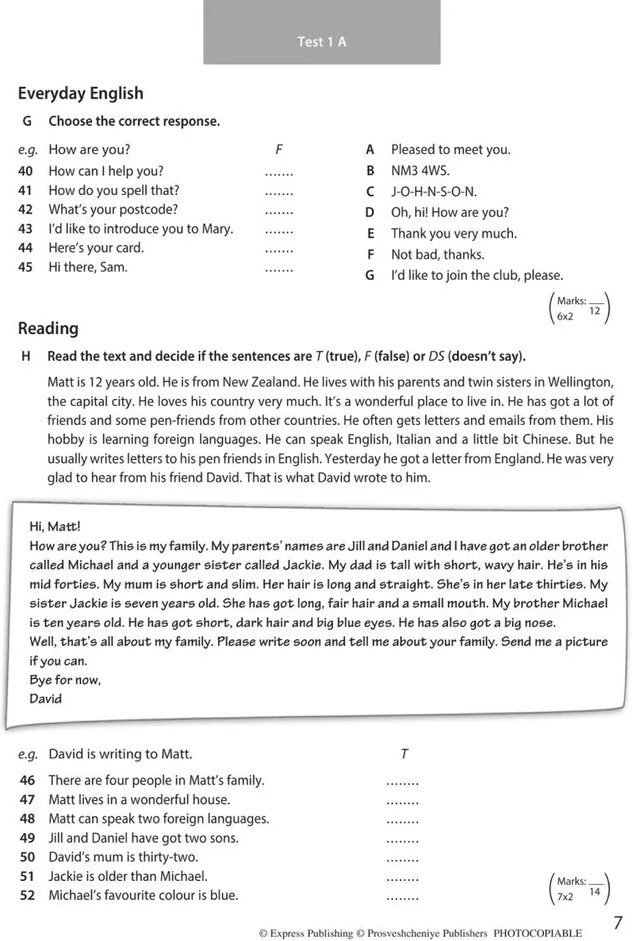 Test 1 A

Everyday English

G Choose the correct response.

e.g. How are you? F
40 How can I help you? .......
41 How do you spell that? .......
42 What's your postcode? .......
43 I'd like to introduce you to Mary. .......
44 Here's your card. .......
45 Hi there, Sam. .......

A Pleased to meet you.
B NM3 4WS.
C J-O-H-N-S-O-N.
D Oh, hi! How are you?
E Thank you very much.
F Not bad, thanks.
G I'd like to join the club, please.

(Marks: $\frac{}{12}$ 6x2)

Reading

H Read the text and decide if the sentences are T (true), F (false) or DS (doesn't say).

Matt is 12 years old. He is from New Zealand. He lives with his parents and twin sisters in Wellington, the capital city. He loves his country very much. It's a wonderful place to live in. He has got a lot of friends and some pen-friends from other countries. He often gets letters and emails from them. His hobby is learning foreign languages. He can speak English, Italian and a little bit Chinese. But he usually writes letters to his pen friends in English. Yesterday he got a letter from England. He was very glad to hear from his friend David. That is what David wrote to him.

Hi, Matt!
How are you? This is my family. My parents' names are Jill and Daniel and I have got an older brother called Michael and a younger sister called Jackie. My dad is tall with short, wavy hair. He's in his mid forties. My mum is short and slim. Her hair is long and straight. She's in her late thirties. My sister Jackie is seven years old. She has got long, fair hair and a small mouth. My brother Michael is ten years old. He has got short, dark hair and big blue eyes. He has also got a big nose.
Well, that's all about my family. Please write soon and tell me about your family. Send me a picture if you can.
Bye for now,
David

e.g. David is writing to Matt. T
46 There are four people in Matt's family. ........
47 Matt lives in a wonderful house. ........
48 Matt can speak two foreign languages. ........
49 Jill and Daniel have got two sons. ........
50 David's mum is thirty-two. ........
51 Jackie is older than Michael. ........
52 Michael's favourite colour is blue. ........

(Marks: $\frac{}{14}$ 7x2)

© Express Publishing © Prosveshcheniye Publishers PHOTOCOPIABLE 7